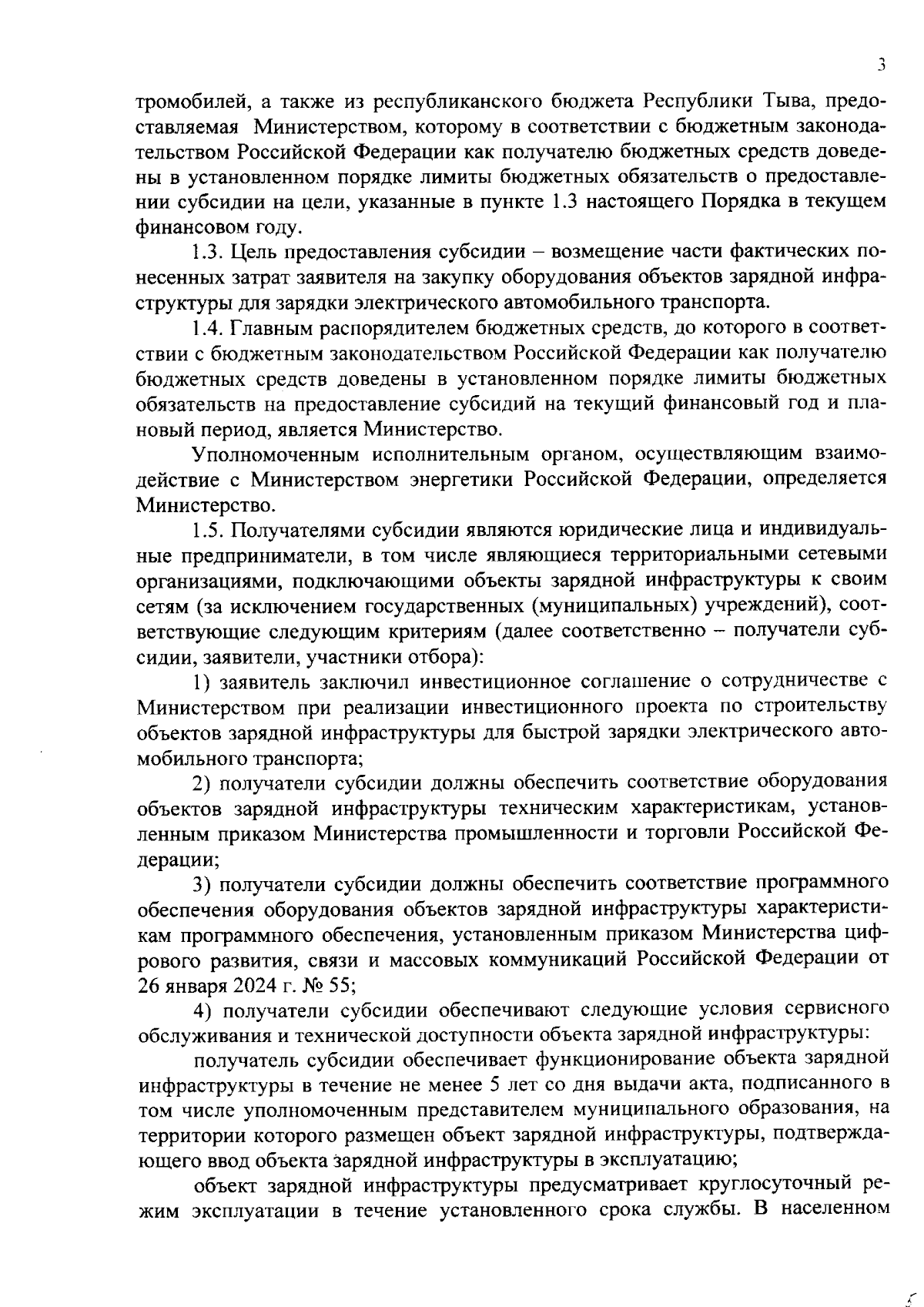 3

тромобилей, а также из республиканского бюджета Республики Тыва, предоставляемая Министерством, которому в соответствии с бюджетным законодательством Российской Федерации как получателю бюджетных средств доведены в установленном порядке лимиты бюджетных обязательств о предоставлении субсидии на цели, указанные в пункте 1.3 настоящего Порядка в текущем финансовом году.

1.3. Цель предоставления субсидии – возмещение части фактических понесенных затрат заявителя на закупку оборудования объектов зарядной инфраструктуры для зарядки электрического автомобильного транспорта.

1.4. Главным распорядителем бюджетных средств, до которого в соответствии с бюджетным законодательством Российской Федерации как получателю бюджетных средств доведены в установленном порядке лимиты бюджетных обязательств на предоставление субсидий на текущий финансовый год и плановый период, является Министерство.

Уполномоченным исполнительным органом, осуществляющим взаимодействие с Министерством энергетики Российской Федерации, определяется Министерство.

1.5. Получателями субсидии являются юридические лица и индивидуальные предприниматели, в том числе являющиеся территориальными сетевыми организациями, подключающими объекты зарядной инфраструктуры к своим сетям (за исключением государственных (муниципальных) учреждений), соответствующие следующим критериям (далее соответственно – получатели субсидии, заявители, участники отбора):

1) заявитель заключил инвестиционное соглашение о сотрудничестве с Министерством при реализации инвестиционного проекта по строительству объектов зарядной инфраструктуры для быстрой зарядки электрического автомобильного транспорта;

2) получатели субсидии должны обеспечить соответствие оборудования объектов зарядной инфраструктуры техническим характеристикам, установленным приказом Министерства промышленности и торговли Российской Федерации;

3) получатели субсидии должны обеспечить соответствие программного обеспечения оборудования объектов зарядной инфраструктуры характеристикам программного обеспечения, установленным приказом Министерства цифрового развития, связи и массовых коммуникаций Российской Федерации от 26 января 2024 г. № 55;

4) получатели субсидии обеспечивают следующие условия сервисного обслуживания и технической доступности объекта зарядной инфраструктуры:

получатель субсидии обеспечивает функционирование объекта зарядной инфраструктуры в течение не менее 5 лет со дня выдачи акта, подписанного в том числе уполномоченным представителем муниципального образования, на территории которого размещен объект зарядной инфраструктуры, подтверждающего ввод объекта зарядной инфраструктуры в эксплуатацию;

объект зарядной инфраструктуры предусматривает круглосуточный режим эксплуатации в течение установленного срока службы. В населенном